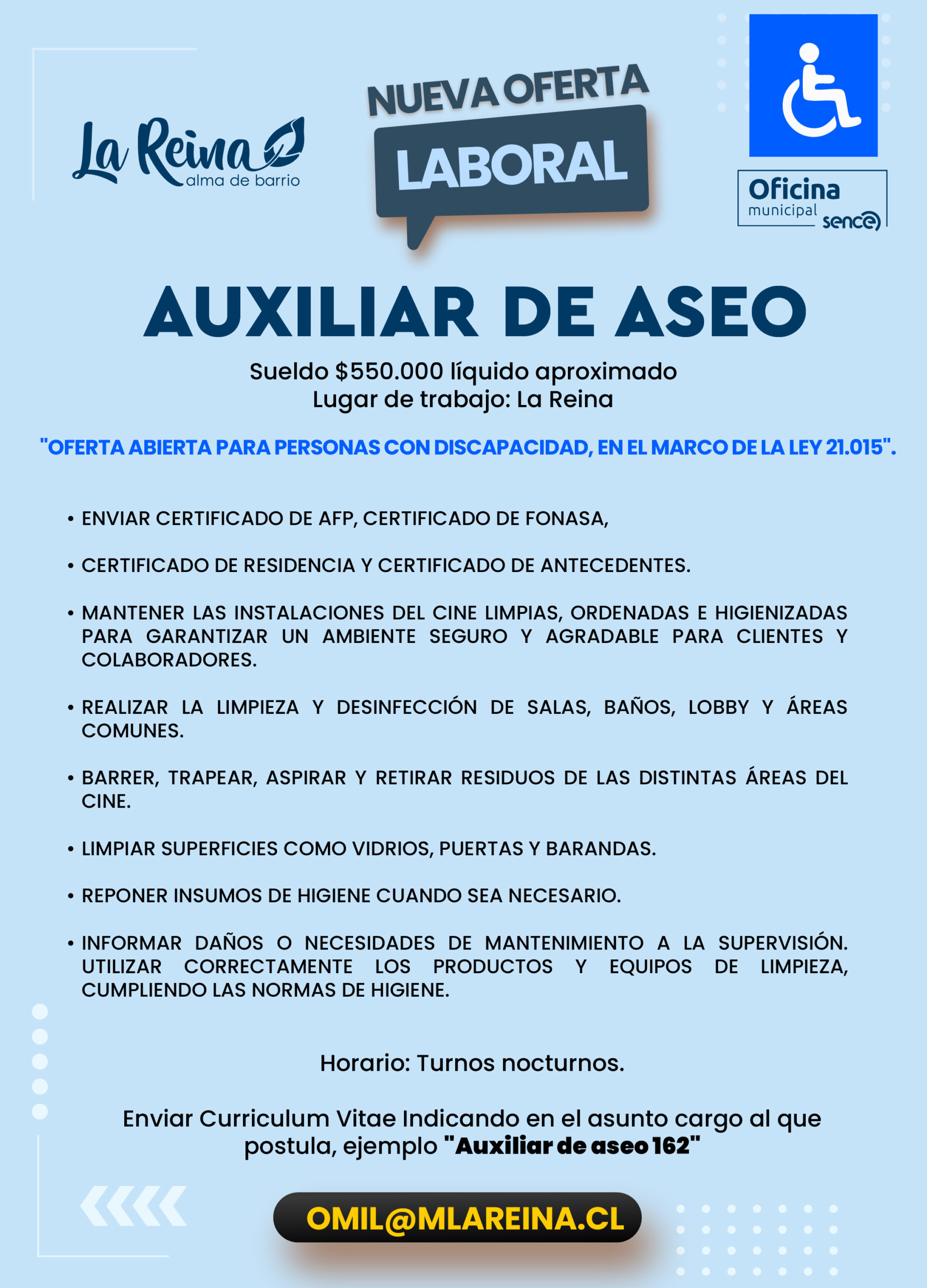 La Reina
alma de barrio

NUEVA OFERTA
LABORAL

Oficina
municipal
sence

AUXILIAR DE ASEO

Sueldo $550.000 líquido aproximado
Lugar de trabajo: La Reina

"OFERTA ABIERTA PARA PERSONAS CON DISCAPACIDAD, EN EL MARCO DE LA LEY 21.015".

• ENVIAR CERTIFICADO DE AFP, CERTIFICADO DE FONASA,

• CERTIFICADO DE RESIDENCIA Y CERTIFICADO DE ANTECEDENTES.

• MANTENER LAS INSTALACIONES DEL CINE LIMPIAS, ORDENADAS E HIGIENIZADAS PARA GARANTIZAR UN AMBIENTE SEGURO Y AGRADABLE PARA CLIENTES Y COLABORADORES.

• REALIZAR LA LIMPIEZA Y DESINFECCIÓN DE SALAS, BAÑOS, LOBBY Y ÁREAS COMUNES.

• BARRER, TRAPEAR, ASPIRAR Y RETIRAR RESIDUOS DE LAS DISTINTAS ÁREAS DEL CINE.

• LIMPIAR SUPERFICIES COMO VIDRIOS, PUERTAS Y BARANDAS.

• REPONER INSUMOS DE HIGIENE CUANDO SEA NECESARIO.

• INFORMAR DAÑOS O NECESIDADES DE MANTENIMIENTO A LA SUPERVISIÓN. UTILIZAR CORRECTAMENTE LOS PRODUCTOS Y EQUIPOS DE LIMPIEZA, CUMPLIENDO LAS NORMAS DE HIGIENE.

Horario: Turnos nocturnos.

Enviar Curriculum Vitae Indicando en el asunto cargo al que postula, ejemplo "Auxiliar de aseo 162"

OMIL@MLAREINA.CL